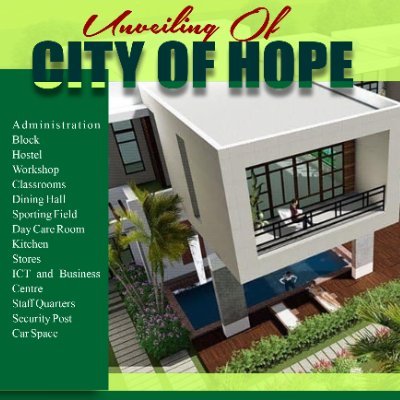 Unveiling Of
CITY OF HOPE

Administration Block
Hostel
Workshop
Classrooms
Dining Hall
Sporting Field
Day Care Room
Kitchen
Stores
ICT and Business Centre
Staff Quarters
Security Post
Car Space